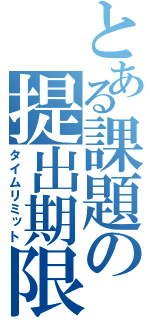 とある課題の提出期限
タイムリミット